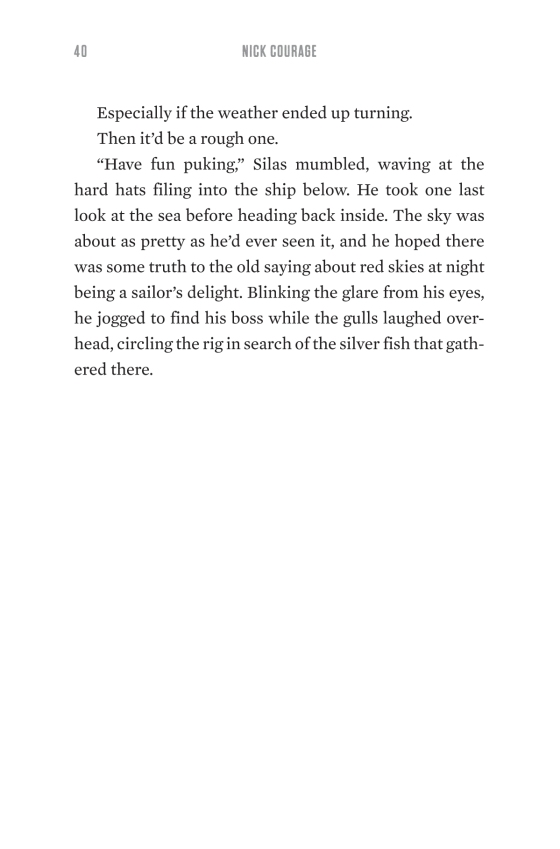 40 NICK COURAGE

Especially if the weather ended up turning.

Then it'd be a rough one.

"Have fun puking," Silas mumbled, waving at the hard hats filing into the ship below. He took one last look at the sea before heading back inside. The sky was about as pretty as he'd ever seen it, and he hoped there was some truth to the old saying about red skies at night being a sailor's delight. Blinking the glare from his eyes, he jogged to find his boss while the gulls laughed overhead, circling the rig in search of the silver fish that gathered there.